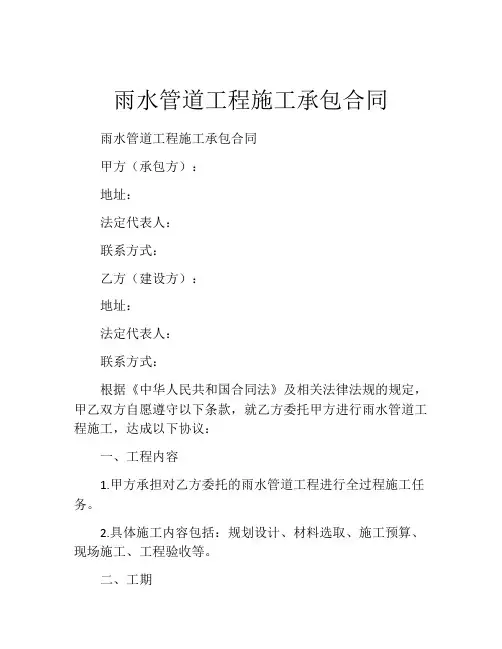 雨水管道工程施工承包合同

雨水管道工程施工承包合同

甲方（承包方）：

地址：

法定代表人：

联系方式：

乙方（建设方）：

地址：

法定代表人：

联系方式：

根据《中华人民共和国合同法》及相关法律法规的规定，甲乙双方自愿遵守以下条款，就乙方委托甲方进行雨水管道工程施工，达成以下协议：

一、工程内容

1.甲方承担对乙方委托的雨水管道工程进行全过程施工任务。

2.具体施工内容包括：规划设计、材料选取、施工预算、现场施工、工程验收等。

二、工期